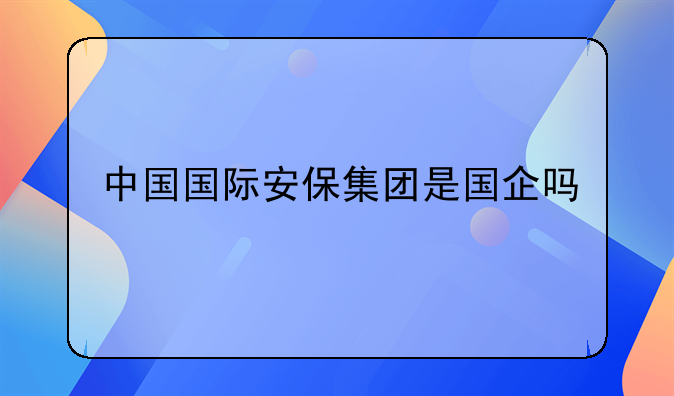 中国国际安保集团是国企吗